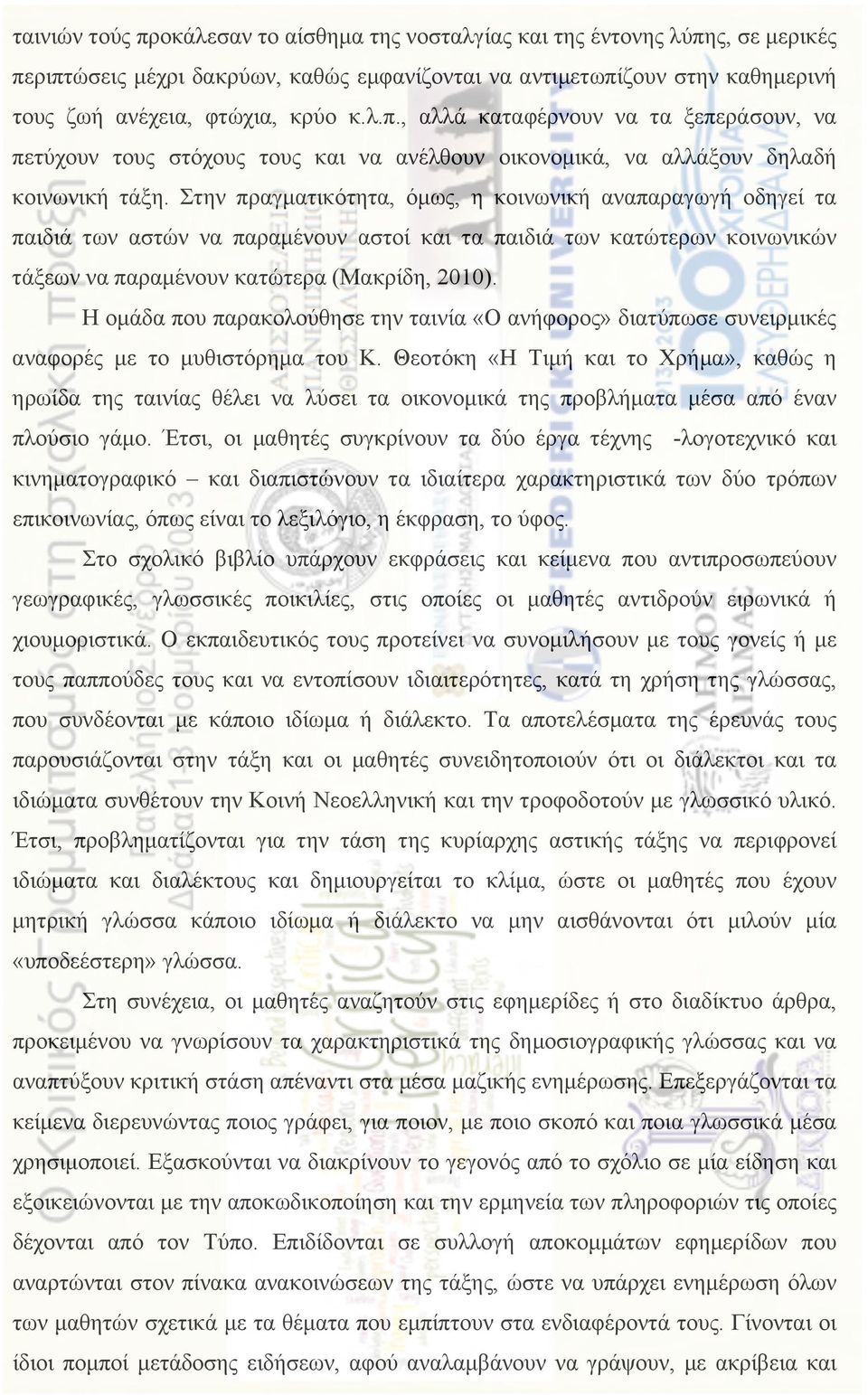 ταινιών τούς προκάλεσαν το αίσθημα της νοσταλγίας και της έντονης λύπης, σε μερικές περιπτώσεις μέχρι δακρύων, καθώς εμφανίζονται να αντιμετωπίζουν στην καθημερινή τους ζωή ανέχεια, φτώχια, κρύο κ.λ.π., αλλά καταφέρνουν να τα ξεπεράσουν, να πετύχουν τους στόχους τους και να ανέλθουν οικονομικά, να αλλάξουν δηλαδή κοινωνική τάξη. Στην πραγματικότητα, όμως, η κοινωνική αναπαραγωγή οδηγεί τα παιδιά των αστών να παραμένουν αστοί και τα παιδιά των κατώτερων κοινωνικών τάξεων να παραμένουν κατώτερα (Μακρίδη, 2010).

Η ομάδα που παρακολούθησε την ταινία «Ο ανήφορος» διατύπωσε συνειρμικές αναφορές με το μυθιστόρημα του Κ. Θεοτόκη «Η Τιμή και το Χρήμα», καθώς η ηρωίδα της ταινίας θέλει να λύσει τα οικονομικά της προβλήματα μέσα από έναν πλούσιο γάμο. Έτσι, οι μαθητές συγκρίνουν τα δύο έργα τέχνης -λογοτεχνικό και κινηματογραφικό – και διαπιστώνουν τα ιδιαίτερα χαρακτηριστικά των δύο τρόπων επικοινωνίας, όπως είναι το λεξιλόγιο, η έκφραση, το ύφος.

Στο σχολικό βιβλίο υπάρχουν εκφράσεις και κείμενα που αντιπροσωπεύουν γεωγραφικές, γλωσσικές ποικιλίες, στις οποίες οι μαθητές αντιδρούν ειρωνικά ή χιουμοριστικά. Ο εκπαιδευτικός τους προτείνει να συνομιλήσουν με τους γονείς ή με τους παππούδες τους και να εντοπίσουν ιδιαιτερότητες, κατά τη χρήση της γλώσσας, που συνδέονται με κάποιο ιδίωμα ή διάλεκτο. Τα αποτελέσματα της έρευνάς τους παρουσιάζονται στην τάξη και οι μαθητές συνειδητοποιούν ότι οι διάλεκτοι και τα ιδιώματα συνθέτουν την Κοινή Νεοελληνική και την τροφοδοτούν με γλωσσικό υλικό. Έτσι, προβληματίζονται για την τάση της κυρίαρχης αστικής τάξης να περιφρονεί ιδιώματα και διαλέκτους και δημιουργείται το κλίμα, ώστε οι μαθητές που έχουν μητρική γλώσσα κάποιο ιδίωμα ή διάλεκτο να μην αισθάνονται ότι μιλούν μία «υποδεέστερη» γλώσσα.

Στη συνέχεια, οι μαθητές αναζητούν στις εφημερίδες ή στο διαδίκτυο άρθρα, προκειμένου να γνωρίσουν τα χαρακτηριστικά της δημοσιογραφικής γλώσσας και να αναπτύξουν κριτική στάση απέναντι στα μέσα μαζικής ενημέρωσης. Επεξεργάζονται τα κείμενα διερευνώντας ποιος γράφει, για ποιον, με ποιο σκοπό και ποια γλωσσικά μέσα χρησιμοποιεί. Εξασκούνται να διακρίνουν το γεγονός από το σχόλιο σε μία είδηση και εξοικειώνονται με την αποκωδικοποίηση και την ερμηνεία των πληροφοριών τις οποίες δέχονται από τον Τύπο. Επιδίδονται σε συλλογή αποκομμάτων εφημερίδων που αναρτώνται στον πίνακα ανακοινώσεων της τάξης, ώστε να υπάρχει ενημέρωση όλων των μαθητών σχετικά με τα θέματα που εμπίπτουν στα ενδιαφέροντά τους. Γίνονται οι ίδιοι πομποί μετάδοσης ειδήσεων, αφού αναλαμβάνουν να γράψουν, με ακρίβεια και